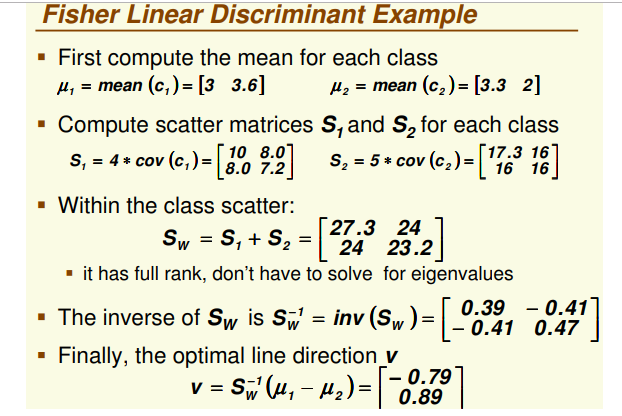 Fisher Linear Discriminant Example

▪ First compute the mean for each class

$\mu_1 = mean(c_1) = [3 \quad 3.6]$ $\mu_2 = mean(c_2) = [3.3 \quad 2]$

▪ Compute scatter matrices $S_1$ and $S_2$ for each class

$S_1 = 4 * cov(c_1) = \begin{bmatrix} 10 & 8.0 \\ 8.0 & 7.2 \end{bmatrix}$ $S_2 = 5 * cov(c_2) = \begin{bmatrix} 17.3 & 16 \\ 16 & 16 \end{bmatrix}$

▪ Within the class scatter:

$S_W = S_1 + S_2 = \begin{bmatrix} 27.3 & 24 \\ 24 & 23.2 \end{bmatrix}$

▪ it has full rank, don't have to solve for eigenvalues

▪ The inverse of $S_W$ is $S_W^{-1} = inv(S_W) = \begin{bmatrix} 0.39 & -0.41 \\ -0.41 & 0.47 \end{bmatrix}$

▪ Finally, the optimal line direction $v$

$v = S_W^{-1}(\mu_1 - \mu_2) = \begin{bmatrix} -0.79 \\ 0.89 \end{bmatrix}$